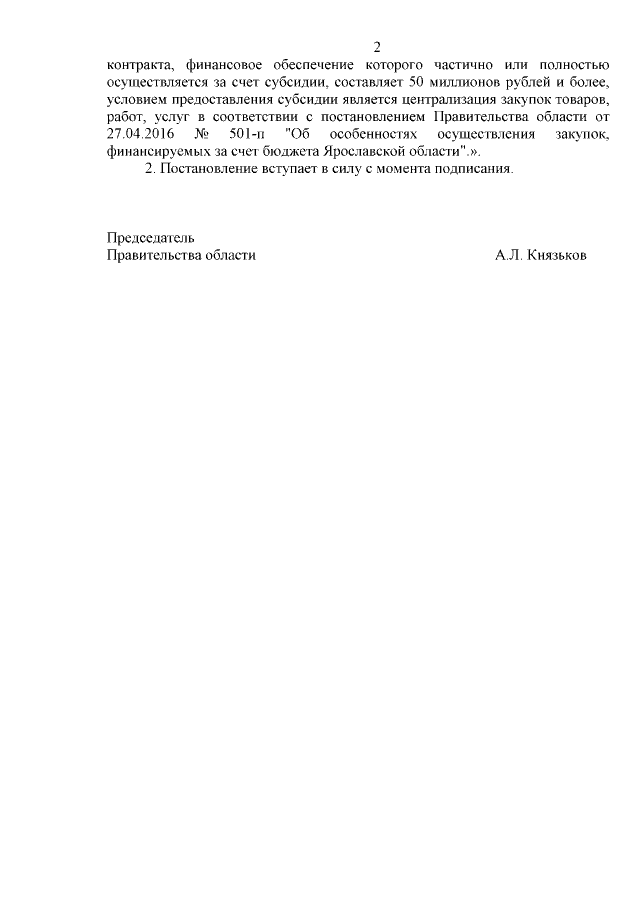 2

контракта, финансовое обеспечение которого частично или полностью осуществляется за счет субсидии, составляет 50 миллионов рублей и более, условием предоставления субсидии является централизация закупок товаров, работ, услуг в соответствии с постановлением Правительства области от 27.04.2016 № 501-п "Об особенностях осуществления закупок, финансируемых за счет бюджета Ярославской области".».

2. Постановление вступает в силу с момента подписания.

Председатель
Правительства области А.Л. Князьков